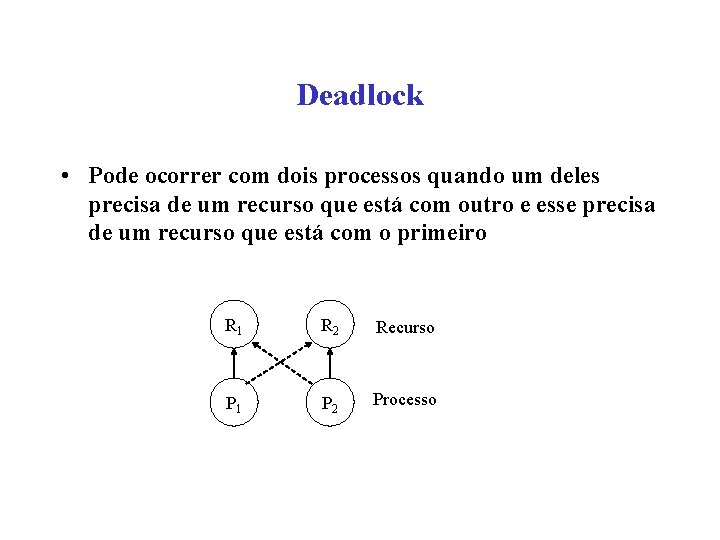 Deadlock

• Pode ocorrer com dois processos quando um deles precisa de um recurso que está com outro e esse precisa de um recurso que está com o primeiro

$R_1$ $R_2$ Recurso

$P_1$ $P_2$ Processo